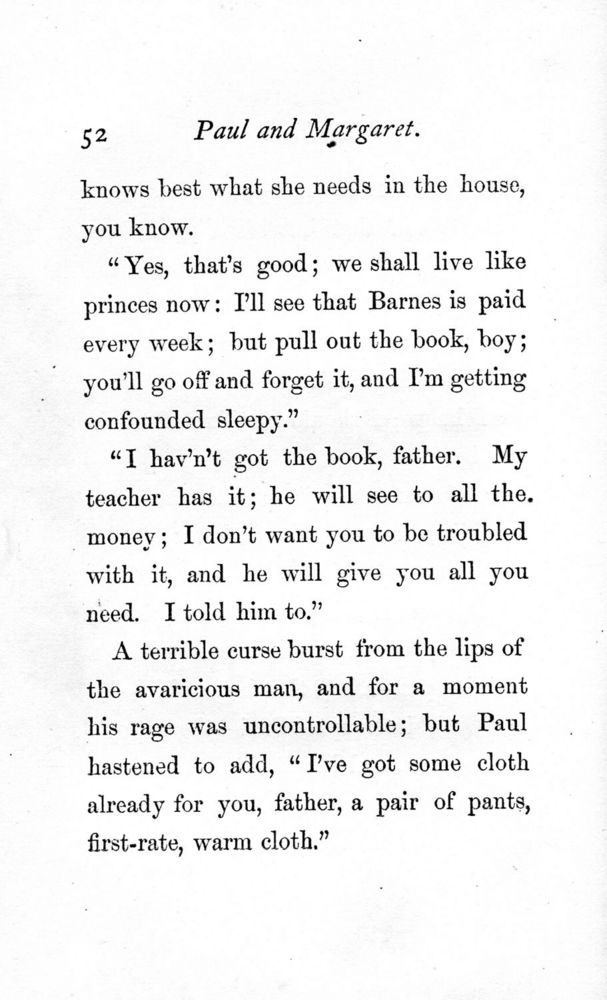 52 Paul and Margaret.

knows best what she needs in the house, you know.

"Yes, that's good; we shall live like princes now: I'll see that Barnes is paid every week; but pull out the book, boy; you'll go off and forget it, and I'm getting confounded sleepy."

"I hav'n't got the book, father. My teacher has it; he will see to all the money; I don't want you to be troubled with it, and he will give you all you need. I told him to."

A terrible curse burst from the lips of the avaricious man, and for a moment his rage was uncontrollable; but Paul hastened to add, "I've got some cloth already for you, father, a pair of pants, first-rate, warm cloth."